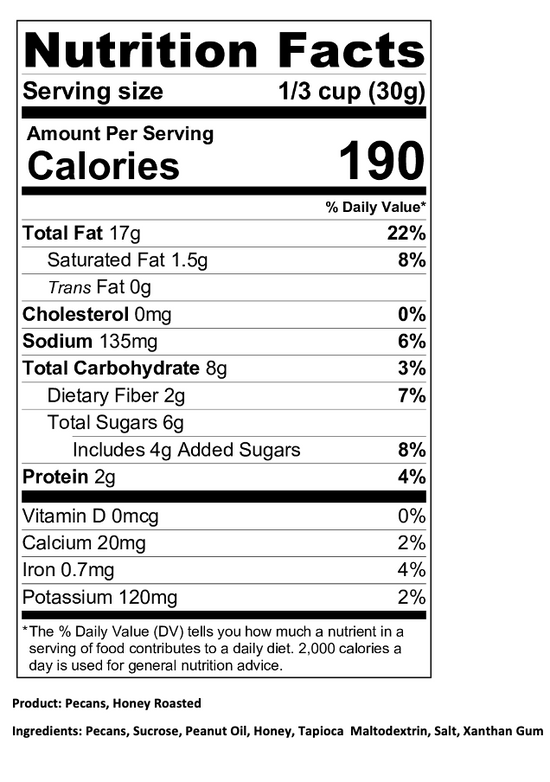 Nutrition Facts
Serving size 1/3 cup (30g)

Amount Per Serving
Calories 190

% Daily Value*

Total Fat 17g 22%
Saturated Fat 1.5g 8%
Trans Fat 0g
Cholesterol 0mg 0%
Sodium 135mg 6%
Total Carbohydrate 8g 3%
Dietary Fiber 2g 7%
Total Sugars 6g
Includes 4g Added Sugars 8%
Protein 2g 4%

Vitamin D 0mcg 0%
Calcium 20mg 2%
Iron 0.7mg 4%
Potassium 120mg 2%

*The % Daily Value (DV) tells you how much a nutrient in a serving of food contributes to a daily diet. 2,000 calories a day is used for general nutrition advice.

Product: Pecans, Honey Roasted

Ingredients: Pecans, Sucrose, Peanut Oil, Honey, Tapioca Maltodextrin, Salt, Xanthan Gum